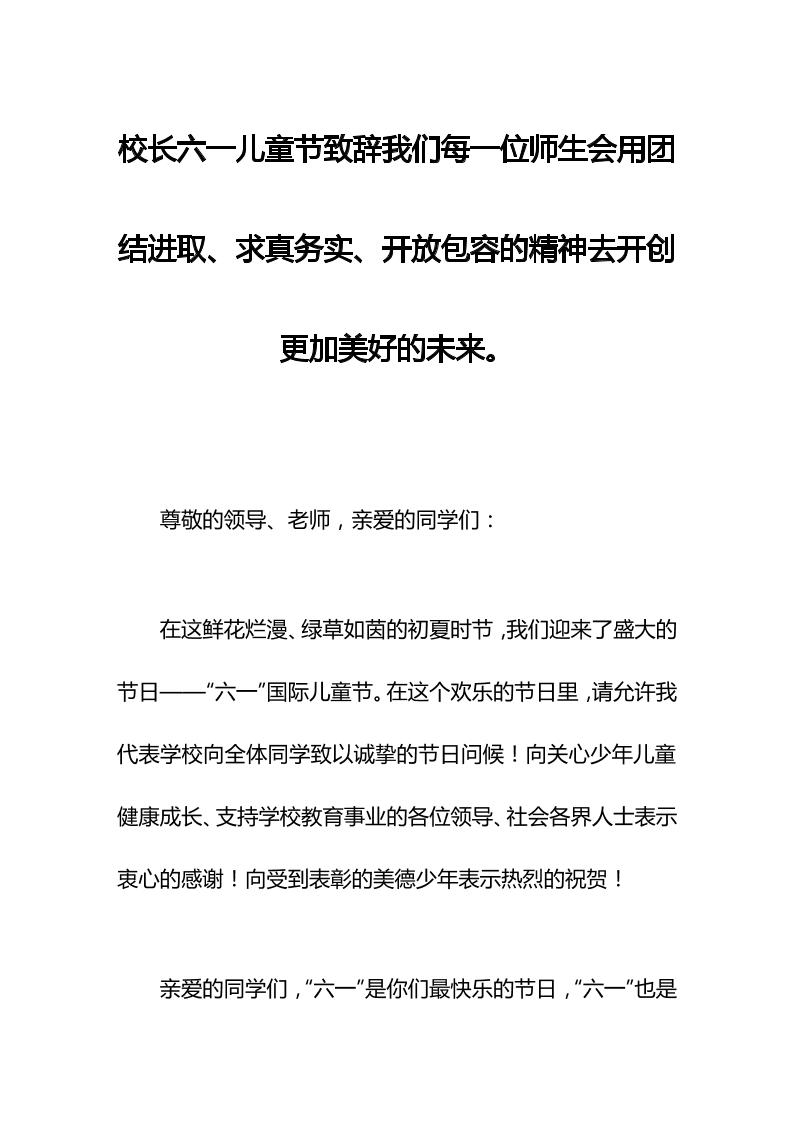 校长六一儿童节致辞我们每一位师生会用团结进取、求真务实、开放包容的精神去开创更加美好的未来。

尊敬的领导、老师，亲爱的同学们：

在这鲜花烂漫、绿草如茵的初夏时节，我们迎来了盛大的节日——“六一”国际儿童节。在这个欢乐的节日里，请允许我代表学校向全体同学致以诚挚的节日问候！向关心少年儿童健康成长、支持学校教育事业的各位领导、社会各界人士表示衷心的感谢！向受到表彰的美德少年表示热烈的祝贺！

亲爱的同学们，“六一”是你们最快乐的节日，“六一”也是